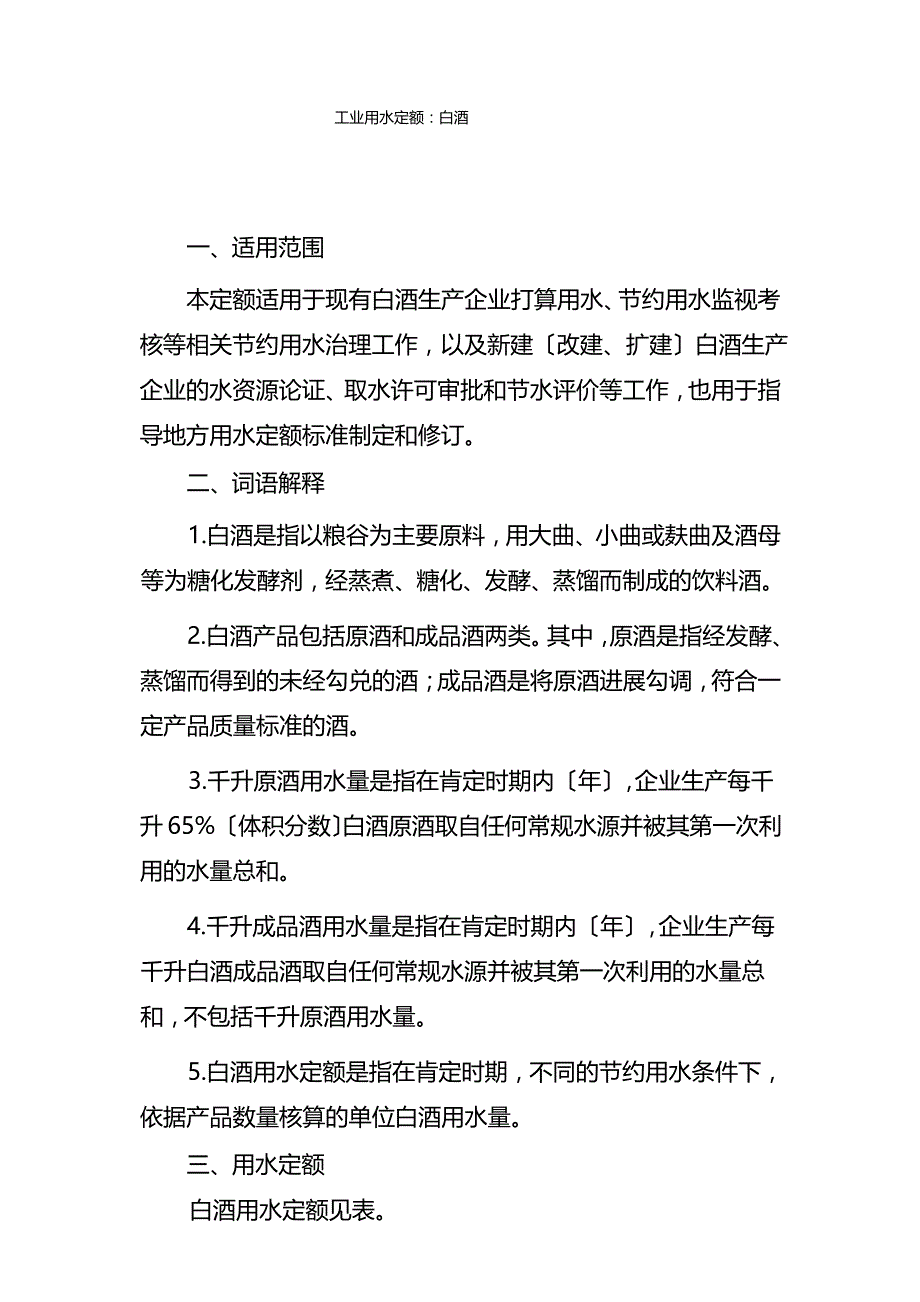 工业用水定额：白酒

一、适用范围

本定额适用于现有白酒生产企业打算用水、节约用水监视考核等相关节约用水治理工作，以及新建〔改建、扩建〕白酒生产企业的水资源论证、取水许可审批和节水评价等工作，也用于指导地方用水定额标准制定和修订。

二、词语解释

1.白酒是指以粮谷为主要原料，用大曲、小曲或麸曲及酒母等为糖化发酵剂，经蒸煮、糖化、发酵、蒸馏而制成的饮料酒。

2.白酒产品包括原酒和成品酒两类。其中，原酒是指经发酵、蒸馏而得到的未经勾兑的酒；成品酒是将原酒进展勾调，符合一定产品质量标准的酒。

3.千升原酒用水量是指在肯定时期内〔年〕，企业生产每千升65%〔体积分数〕白酒原酒取自任何常规水源并被其第一次利用的水量总和。

4.千升成品酒用水量是指在肯定时期内〔年〕，企业生产每千升白酒成品酒取自任何常规水源并被其第一次利用的水量总和，不包括千升原酒用水量。

5.白酒用水定额是指在肯定时期，不同的节约用水条件下，依据产品数量核算的单位白酒用水量。

三、用水定额

白酒用水定额见表。